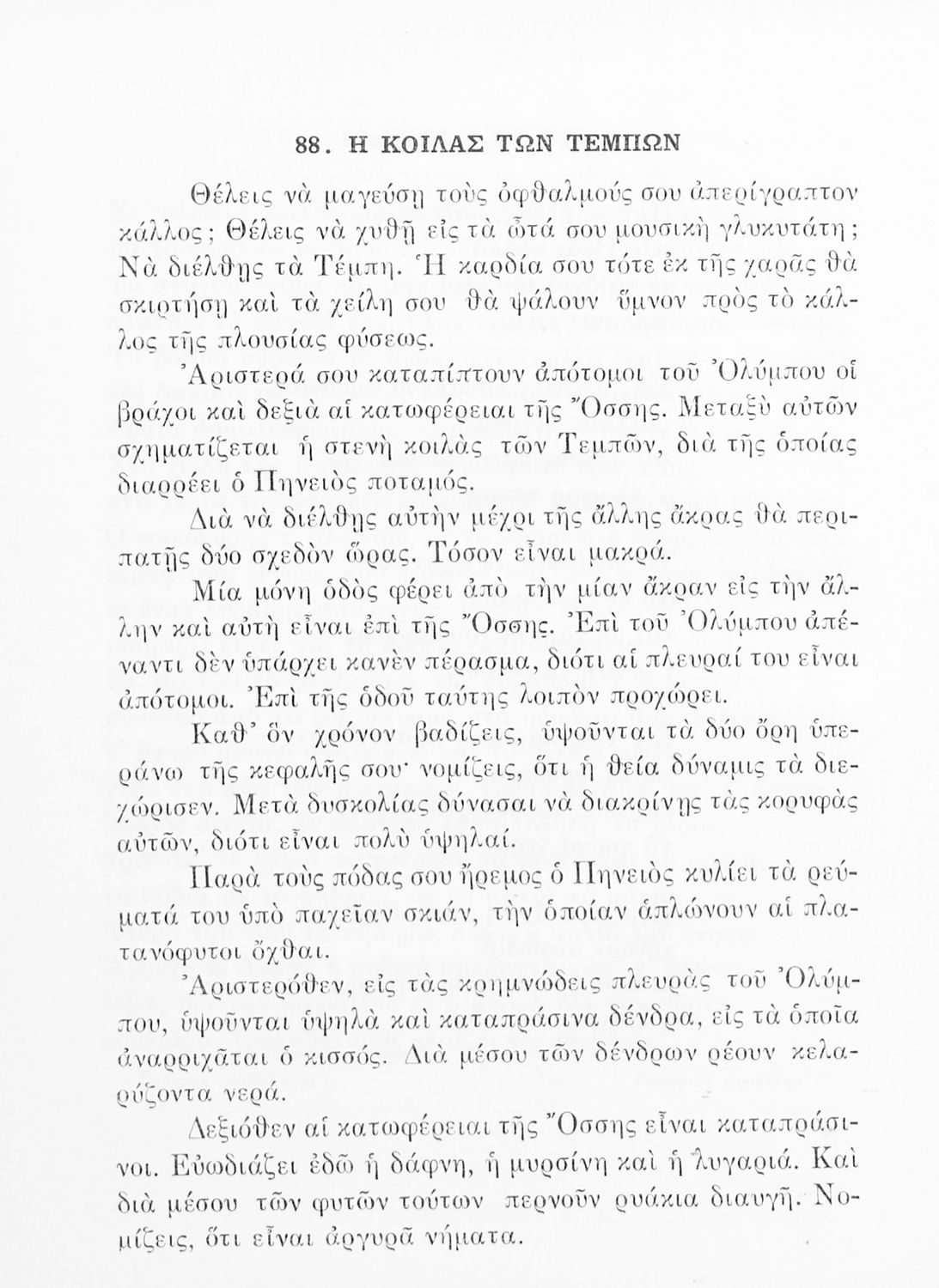 88. Η ΚΟΙΛΑΣ ΤΩΝ ΤΕΜΠΩΝ

Θέλεις νὰ μαγεύσῃ τοὺς ὀφθαλμούς σου ἀπερίγραπτον κάλλος; Θέλεις νὰ χυθῇ εἰς τὰ ὦτά σου μουσικὴ γλυκυτάτη; Νὰ διέλθῃς τὰ Τέμπη. Ἡ καρδία σου τότε ἐκ τῆς χαρᾶς θὰ σκιρτήσῃ καὶ τὰ χείλη σου θὰ ψάλουν ὕμνον πρὸς τὸ κάλλος τῆς πλουσίας φύσεως.

Ἀριστερά σου καταπίπτουν ἀπότομοι τοῦ Ὀλύμπου οἱ βράχοι καὶ δεξιὰ αἱ κατωφέρειαι τῆς Ὄσσης. Μεταξὺ αὐτῶν σχηματίζεται ἡ στενὴ κοιλὰς τῶν Τεμπῶν, διὰ τῆς ὁποίας διαρρέει ὁ Πηνειὸς ποταμός.

Διὰ νὰ διέλθῃς αὐτὴν μέχρι τῆς ἄλλης ἄκρας θὰ περιπατῇς δύο σχεδὸν ὥρας. Τόσον εἶναι μακρά.

Μία μόνη ὁδὸς φέρει ἀπὸ τὴν μίαν ἄκραν εἰς τὴν ἄλλην καὶ αὐτὴ εἶναι ἐπὶ τῆς Ὄσσης. Ἐπὶ τοῦ Ὀλύμπου ἀπέναντι δὲν ὑπάρχει κανὲν πέρασμα, διότι αἱ πλευραί του εἶναι ἀπότομοι. Ἐπὶ τῆς ὁδοῦ ταύτης λοιπὸν προχώρει.

Καθ' ὃν χρόνον βαδίζεις, ὑψοῦνται τὰ δύο ὄρη ὑπεράνω τῆς κεφαλῆς σου· νομίζεις, ὅτι ἡ θεία δύναμις τὰ διεχώρισεν. Μετὰ δυσκολίας δύνασαι νὰ διακρίνῃς τὰς κορυφὰς αὐτῶν, διότι εἶναι πολὺ ὑψηλαί.

Παρὰ τοὺς πόδας σου ἤρεμος ὁ Πηνειὸς κυλίει τὰ ρεύματά του ὑπὸ παχεῖαν σκιάν, τὴν ὁποίαν ἁπλώνουν αἱ πλατανόφυτοι ὄχθαι.

Ἀριστερόθεν, εἰς τὰς κρημνώδεις πλευρὰς τοῦ Ὀλύμπου, ὑψοῦνται ὑψηλὰ καὶ καταπράσινα δένδρα, εἰς τὰ ὁποῖα ἀναρριχᾶται ὁ κισσός. Διὰ μέσου τῶν δένδρων ρέουν κελαρύζοντα νερά.

Δεξιόθεν αἱ κατωφέρειαι τῆς Ὄσσης εἶναι καταπράσινοι. Εὐωδιάζει ἐδῶ ἡ δάφνη, ἡ μυρσίνη καὶ ἡ λυγαριά. Καὶ διὰ μέσου τῶν φυτῶν τούτων περνοῦν ρυάκια διαυγῆ. Νομίζεις, ὅτι εἶναι ἀργυρᾶ νήματα.